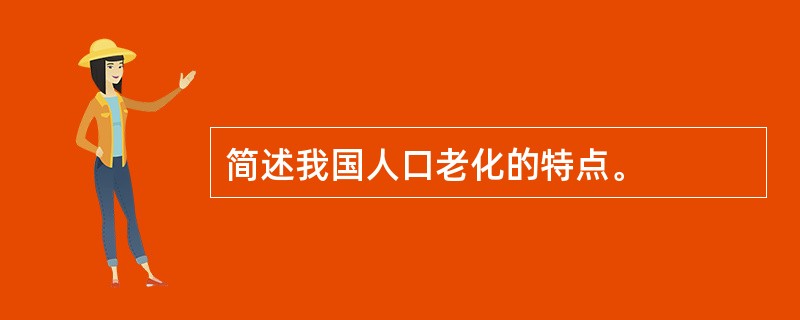 简述我国人口老化的特点。